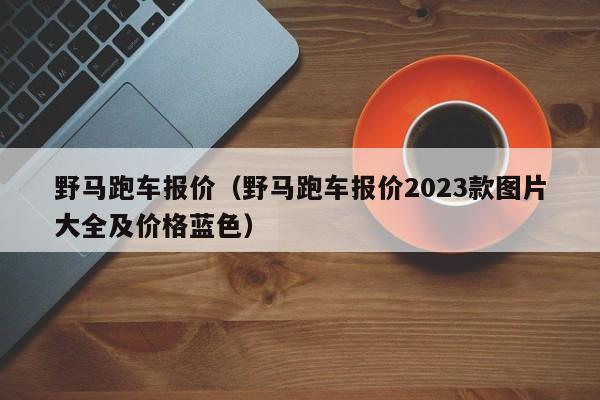 野马跑车报价（野马跑车报价2023款图片大全及价格蓝色）